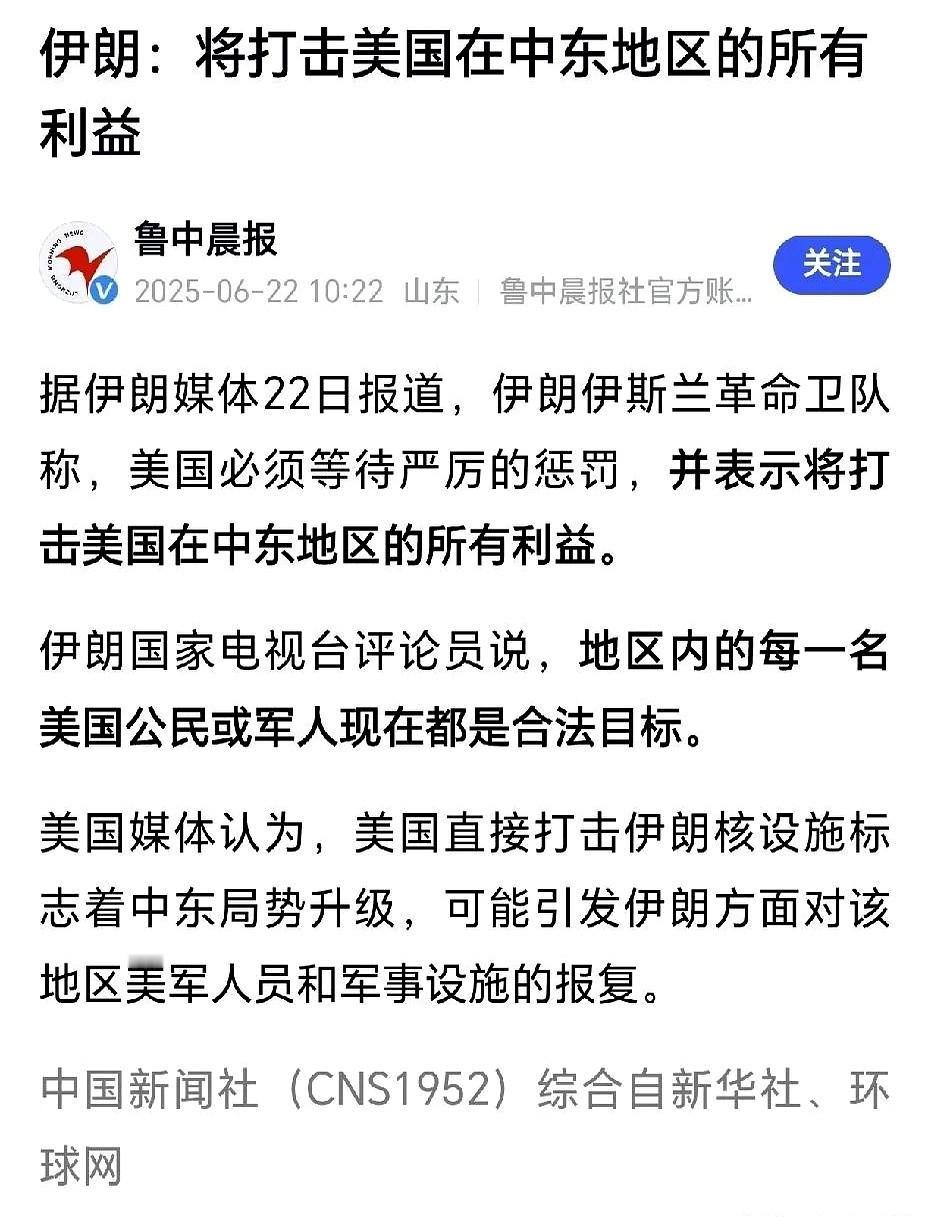 伊朗：将打击美国在中东地区的所有利益

鲁中晨报
2025-06-22 10:22 山东 | 鲁中晨报社官方账...
关注

据伊朗媒体22日报道，伊朗伊斯兰革命卫队称，美国必须等待严厉的惩罚，并表示将打击美国在中东地区的所有利益。

伊朗国家电视台评论员说，地区内的每一名美国公民或军人现在都是合法目标。

美国媒体认为，美国直接打击伊朗核设施标志着中东局势升级，可能引发伊朗方面对该地区美军人员和军事设施的报复。

中国新闻社（CNS1952）综合自新华社、环球网